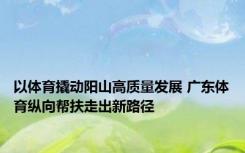 以体育撬动阳山高质量发展 广东体育纵向帮扶走出新路径